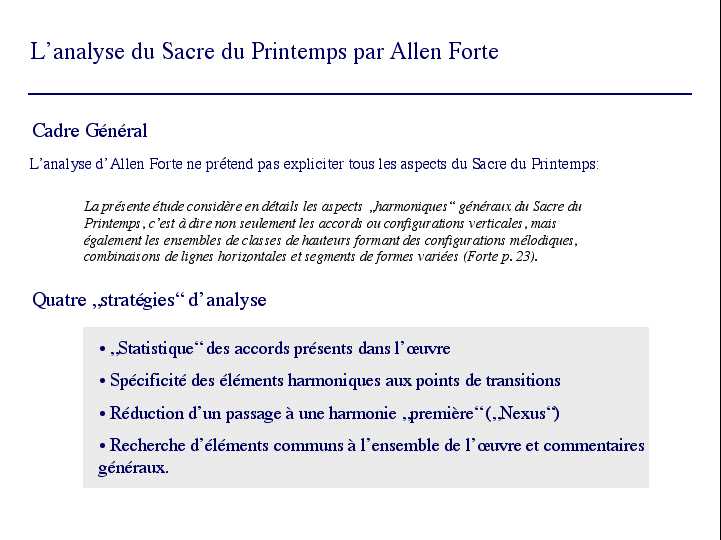 L’analyse du Sacre du Printemps par Allen Forte

Cadre Général

L’analyse d’Allen Forte ne prétend pas expliciter tous les aspects du Sacre du Printemps:

La présente étude considère en détails les aspects „harmoniques“ généraux du Sacre du Printemps, c’est à dire non seulement les accords ou configurations verticales, mais également les ensembles de classes de hauteurs formant des configurations mélodiques, combinaisons de lignes horizontales et segments de formes variées (Forte p. 23).

Quatre „stratégies“ d’analyse

• „Statistique“ des accords présents dans l’œuvre

• Spécificité des éléments harmoniques aux points de transitions

• Réduction d’un passage à une harmonie „première“ („Nexus“)

• Recherche d’éléments communs à l’ensemble de l’œuvre et commentaires généraux.